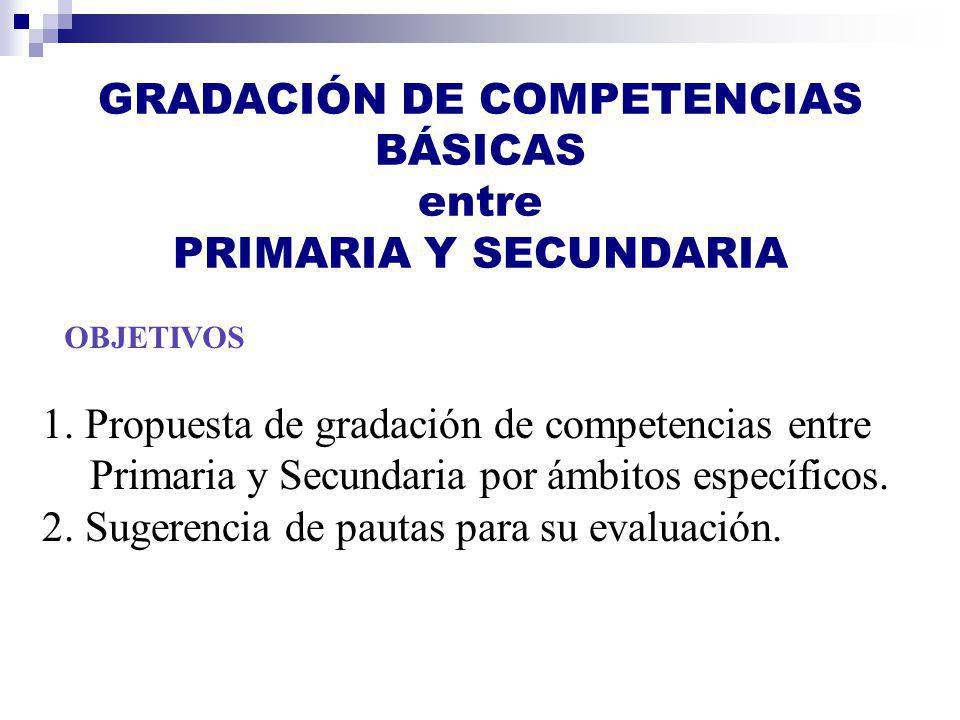 GRADACIÓN DE COMPETENCIAS BÁSICAS
entre
PRIMARIA Y SECUNDARIA

OBJETIVOS

1. Propuesta de gradación de competencias entre Primaria y Secundaria por ámbitos específicos.
2. Sugerencia de pautas para su evaluación.